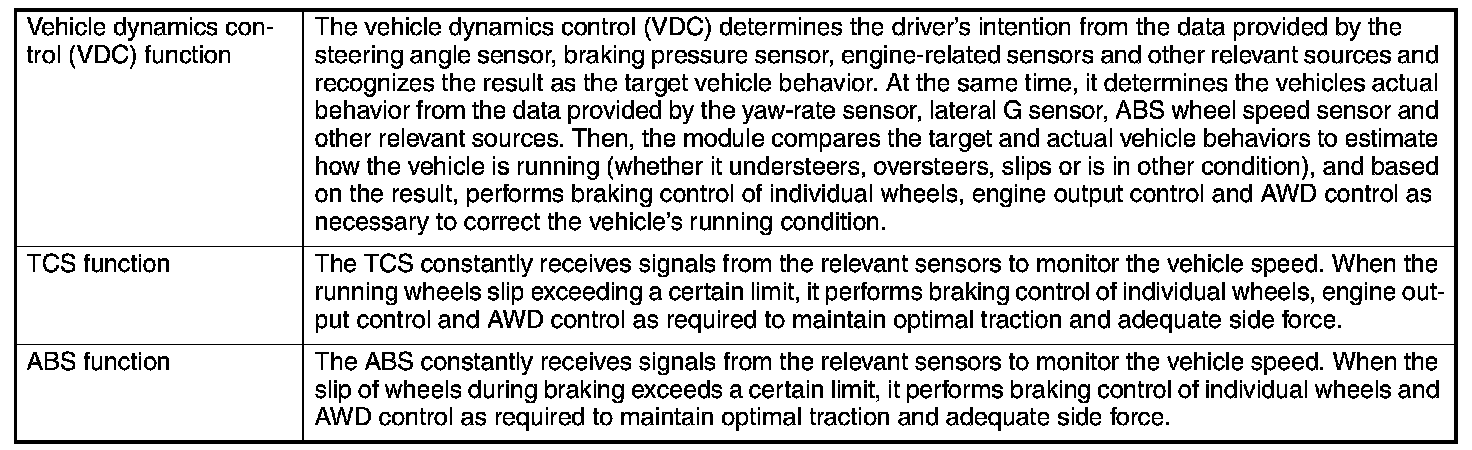 | Vehicle dynamics control (VDC) function | The vehicle dynamics control (VDC) determines the driver's intention from the data provided by the steering angle sensor, braking pressure sensor, engine-related sensors and other relevant sources and recognizes the result as the target vehicle behavior. At the same time, it determines the vehicles actual behavior from the data provided by the yaw-rate sensor, lateral G sensor, ABS wheel speed sensor and other relevant sources. Then, the module compares the target and actual vehicle behaviors to estimate how the vehicle is running (whether it understeers, oversteers, slips or is in other condition), and based on the result, performs braking control of individual wheels, engine output control and AWD control as necessary to correct the vehicle's running condition. |
|---|---|
| TCS function | The TCS constantly receives signals from the relevant sensors to monitor the vehicle speed. When the running wheels slip exceeding a certain limit, it performs braking control of individual wheels, engine output control and AWD control as required to maintain optimal traction and adequate side force. |
| ABS function | The ABS constantly receives signals from the relevant sensors to monitor the vehicle speed. When the slip of wheels during braking exceeds a certain limit, it performs braking control of individual wheels and AWD control as required to maintain optimal traction and adequate side force. |